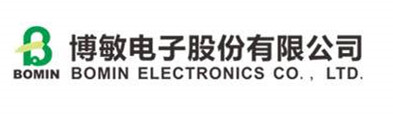 BOMIN
博敏电子股份有限公司
BOMIN ELECTRONICS CO., LTD.